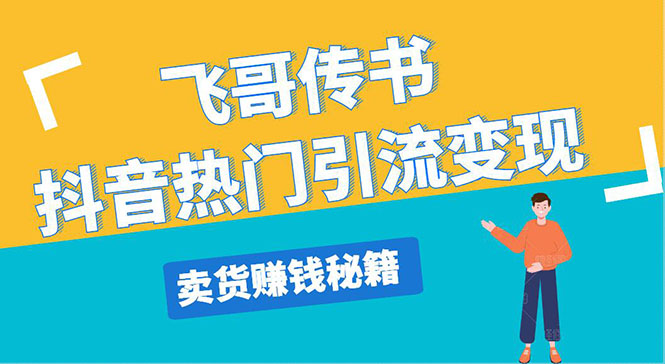 「 飞哥传书
抖音热门引流变现 」

卖货赚钱秘籍